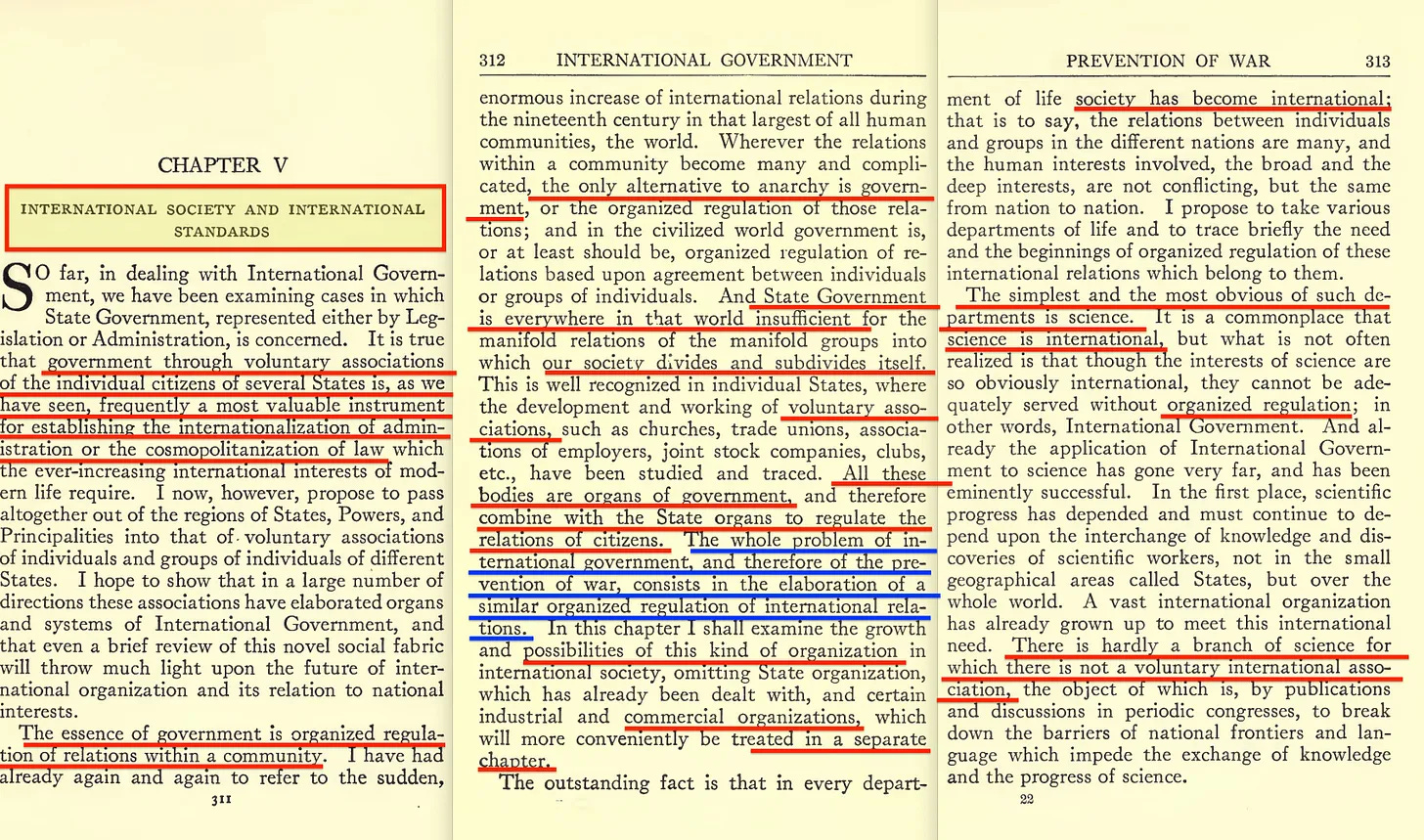 CHAPTER V

INTERNATIONAL SOCIETY AND INTERNATIONAL STANDARDS

SO far, in dealing with International Government, we have been examining cases in which State Government, represented either by Legislation or Administration, is concerned. It is true that government through voluntary associations of the individual citizens of several States is, as we have seen, frequently a most valuable instrument for establishing the internationalization of administration or the cosmopolitanization of law which the ever-increasing international interests of modern life require. I now, however, propose to pass altogether out of the regions of States, Powers, and Principalities into that of voluntary associations of individuals and groups of individuals of different States. I hope to show that in a large number of directions these associations have elaborated organs and systems of International Government, and that even a brief review of this novel social fabric will throw much light upon the future of international organization and its relation to national interests.

The essence of government is organized regulation of relations within a community. I have had already again and again to refer to the sudden,

311

312 INTERNATIONAL GOVERNMENT

enormous increase of international relations during the nineteenth century in that largest of all human communities, the world. Wherever the relations within a community become many and complicated, the only alternative to anarchy is government, or the organized regulation of those relations; and in the civilized world government is, or at least should be, organized regulation of relations based upon agreement between individuals or groups of individuals. And State Government is everywhere in that world insufficient for the manifold relations of the manifold groups into which our society divides and subdivides itself. This is well recognized in individual States, where the development and working of voluntary associations, such as churches, trade unions, associations of employers, joint stock companies, clubs, etc., have been studied and traced. All these bodies are organs of government, and therefore combine with the State organs to regulate the relations of citizens. The whole problem of international government, and therefore of the prevention of war, consists in the elaboration of a similar organized regulation of international relations. In this chapter I shall examine the growth and possibilities of this kind of organization in international society, omitting State organization, which has already been dealt with, and certain industrial and commercial organizations, which will more conveniently be treated in a separate chapter.

The outstanding fact is that in every depart-

PREVENTION OF WAR 313

ment of life society has become international; that is to say, the relations between individuals and groups in the different nations are many, and the human interests involved, the broad and the deep interests, are not conflicting, but the same from nation to nation. I propose to take various departments of life and to trace briefly the need and the beginnings of organized regulation of these international relations which belong to them.

The simplest and the most obvious of such departments is science. It is a commonplace that science is international, but what is not often realized is that though the interests of science are so obviously international, they cannot be adequately served without organized regulation; in other words, International Government. And already the application of International Government to science has gone very far, and has been eminently successful. In the first place, scientific progress has depended and must continue to depend upon the interchange of knowledge and discoveries of scientific workers, not in the small geographical areas called States, but over the whole world. A vast international organization has already grown up to meet this international need. There is hardly a branch of science for which there is not a voluntary international association, the object of which is, by publications and discussions in periodic congresses, to break down the barriers of national frontiers and language which impede the exchange of knowledge and the progress of science.

22